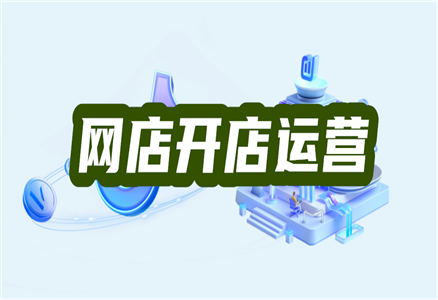 网店开店运营